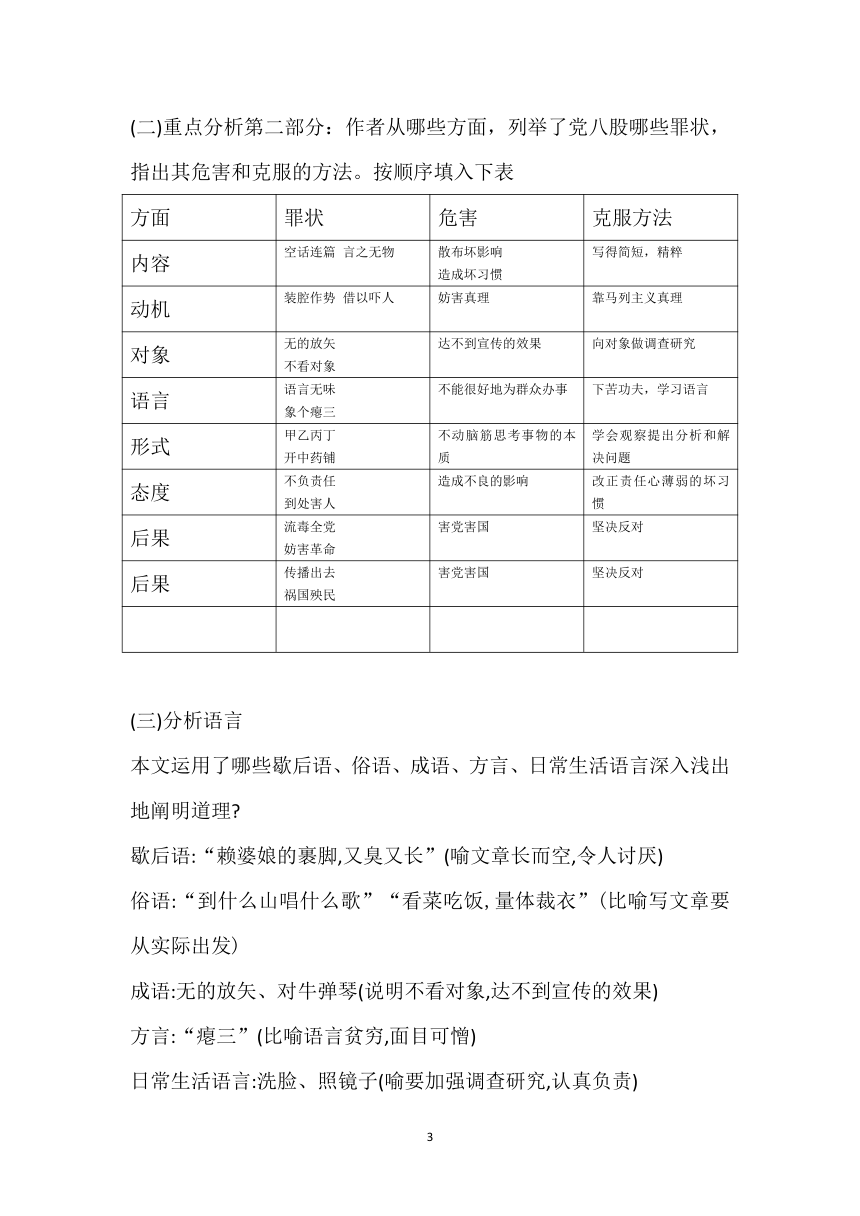 (二)重点分析第二部分：作者从哪些方面，列举了党八股哪些罪状，指出其危害和克服的方法。按顺序填入下表

| 方面 | 罪状 | 危害 | 克服方法 |
|---|---|---|---|
| 内容 | 空话连篇 言之无物 | 散布坏影响 造成坏习惯 | 写得简短，精粹 |
| 动机 | 装腔作势 借以吓人 | 妨害真理 | 靠马列主义真理 |
| 对象 | 无的放矢 不看对象 | 达不到宣传的效果 | 向对象做调查研究 |
| 语言 | 语言无味 象个瘪三 | 不能很好地为群众办事 | 下苦功夫，学习语言 |
| 形式 | 甲乙丙丁 开中药铺 | 不动脑筋思考事物的本质 | 学会观察提出分析和解决问题 |
| 态度 | 不负责任 到处害人 | 造成不良的影响 | 改正责任心薄弱的坏习惯 |
| 后果 | 流毒全党 妨害革命 | 害党害国 | 坚决反对 |
| 后果 | 传播出去 祸国殃民 | 害党害国 | 坚决反对 |
| | | | |

(三)分析语言

本文运用了哪些歇后语、俗语、成语、方言、日常生活语言深入浅出地阐明道理?

歇后语:“赖婆娘的裹脚,又臭又长”(喻文章长而空,令人讨厌)

俗语:“到什么山唱什么歌”“看菜吃饭,量体裁衣”(比喻写文章要从实际出发)

成语:无的放矢、对牛弹琴(说明不看对象,达不到宣传的效果)

方言:“瘪三”(比喻语言贫穷,面目可憎)

日常生活语言:洗脸、照镜子(喻要加强调查研究,认真负责)

3